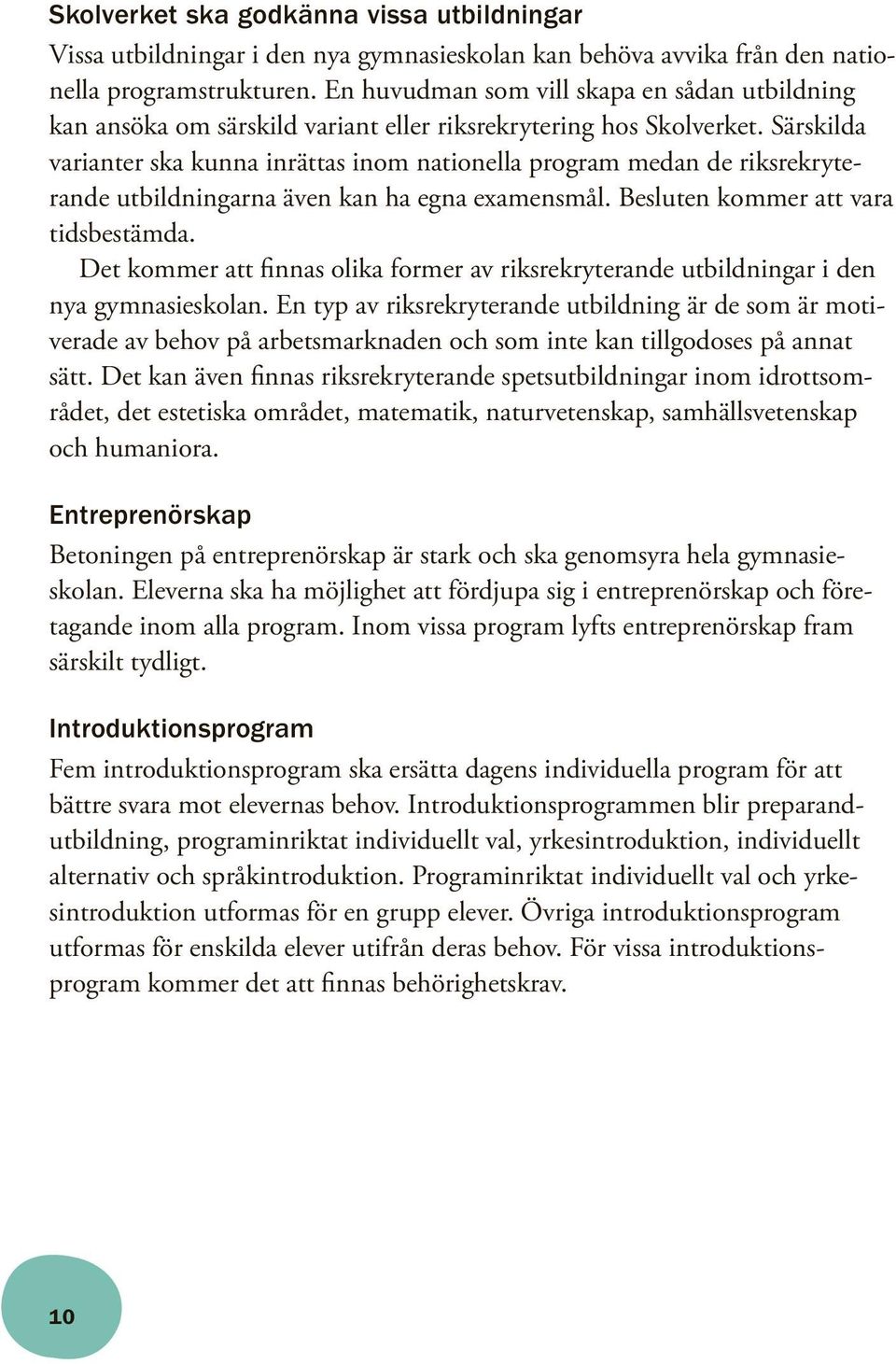 Skolverket ska godkänna vissa utbildningar

Vissa utbildningar i den nya gymnasieskolan kan behöva avvika från den nationella programstrukturen. En huvudman som vill skapa en sådan utbildning kan ansöka om särskild variant eller riksrekrytering hos Skolverket. Särskilda varianter ska kunna inrättas inom nationella program medan de riksrekryterande utbildningarna även kan ha egna examensmål. Besluten kommer att vara tidsbestämda.

Det kommer att finnas olika former av riksrekryterande utbildningar i den nya gymnasieskolan. En typ av riksrekryterande utbildning är de som är motiverade av behov på arbetsmarknaden och som inte kan tillgodoses på annat sätt. Det kan även finnas riksrekryterande spetsutbildningar inom idrottsområdet, det estetiska området, matematik, naturvetenskap, samhällsvetenskap och humaniora.

Entreprenörskap

Betoningen på entreprenörskap är stark och ska genomsyra hela gymnasieskolan. Eleverna ska ha möjlighet att fördjupa sig i entreprenörskap och företagande inom alla program. Inom vissa program lyfts entreprenörskap fram särskilt tydligt.

Introduktionsprogram

Fem introduktionsprogram ska ersätta dagens individuella program för att bättre svara mot elevernas behov. Introduktionsprogrammen blir preparandutbildning, programinriktat individuellt val, yrkesintroduktion, individuellt alternativ och språkintroduktion. Programinriktat individuellt val och yrkesintroduktion utformas för en grupp elever. Övriga introduktionsprogram utformas för enskilda elever utifrån deras behov. För vissa introduktionsprogram kommer det att finnas behörighetskrav.

10